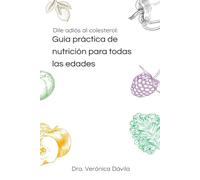 Dile adiós al colesterol:
Guia práctica de nutrición para todas las edades

Dra. Verónica Dávila